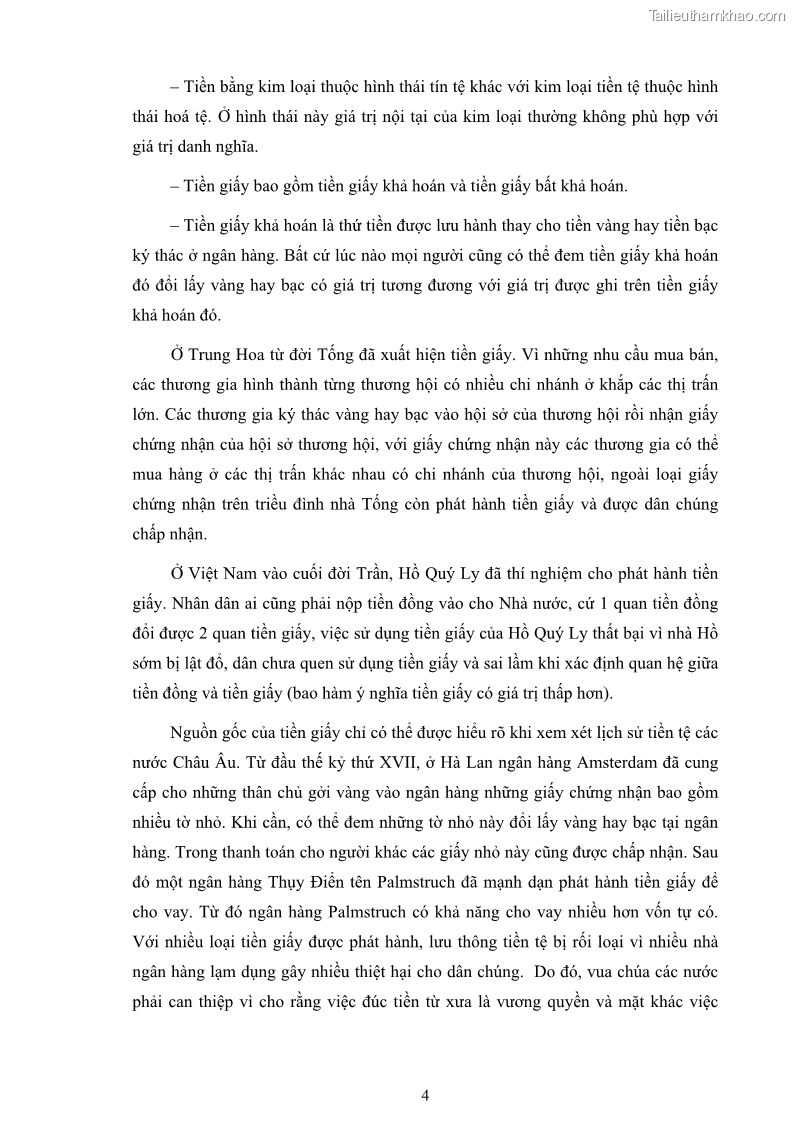 Tailieuthamkhao.com

– Tiền bằng kim loại thuộc hình thái tín tệ khác với kim loại tiền tệ thuộc hình thái hoá tệ. Ở hình thái này giá trị nội tại của kim loại thường không phù hợp với giá trị danh nghĩa.

– Tiền giấy bao gồm tiền giấy khả hoán và tiền giấy bất khả hoán.

– Tiền giấy khả hoán là thứ tiền được lưu hành thay cho tiền vàng hay tiền bạc ký thác ở ngân hàng. Bất cứ lúc nào mọi người cũng có thể đem tiền giấy khả hoán đó đổi lấy vàng hay bạc có giá trị tương đương với giá trị được ghi trên tiền giấy khả hoán đó.

Ở Trung Hoa từ đời Tống đã xuất hiện tiền giấy. Vì những nhu cầu mua bán, các thương gia hình thành từng thương hội có nhiều chi nhánh ở khắp các thị trấn lớn. Các thương gia ký thác vàng hay bạc vào hội sở của thương hội rồi nhận giấy chứng nhận của hội sở thương hội, với giấy chứng nhận này các thương gia có thể mua hàng ở các thị trấn khác nhau có chi nhánh của thương hội, ngoài loại giấy chứng nhận trên triều đình nhà Tống còn phát hành tiền giấy và được dân chúng chấp nhận.

Ở Việt Nam vào cuối đời Trần, Hồ Quý Ly đã thí nghiệm cho phát hành tiền giấy. Nhân dân ai cũng phải nộp tiền đồng vào cho Nhà nước, cứ 1 quan tiền đồng đổi được 2 quan tiền giấy, việc sử dụng tiền giấy của Hồ Quý Ly thất bại vì nhà Hồ sớm bị lật đổ, dân chưa quen sử dụng tiền giấy và sai lầm khi xác định quan hệ giữa tiền đồng và tiền giấy (bao hàm ý nghĩa tiền giấy có giá trị thấp hơn).

Nguồn gốc của tiền giấy chỉ có thể được hiểu rõ khi xem xét lịch sử tiền tệ các nước Châu Âu. Từ đầu thế kỷ thứ XVII, ở Hà Lan ngân hàng Amsterdam đã cung cấp cho những thân chủ gởi vàng vào ngân hàng những giấy chứng nhận bao gồm nhiều tờ nhỏ. Khi cần, có thể đem những tờ nhỏ này đổi lấy vàng hay bạc tại ngân hàng. Trong thanh toán cho người khác các giấy nhỏ này cũng được chấp nhận. Sau đó một ngân hàng Thụy Điển tên Palmstruch đã mạnh dạn phát hành tiền giấy để cho vay. Từ đó ngân hàng Palmstruch có khả năng cho vay nhiều hơn vốn tự có. Với nhiều loại tiền giấy được phát hành, lưu thông tiền tệ bị rối loại vì nhiều nhà ngân hàng lạm dụng gây nhiều thiệt hại cho dân chúng. Do đó, vua chúa các nước phải can thiệp vì cho rằng việc đúc tiền từ xưa là vương quyền và mặt khác việc

4